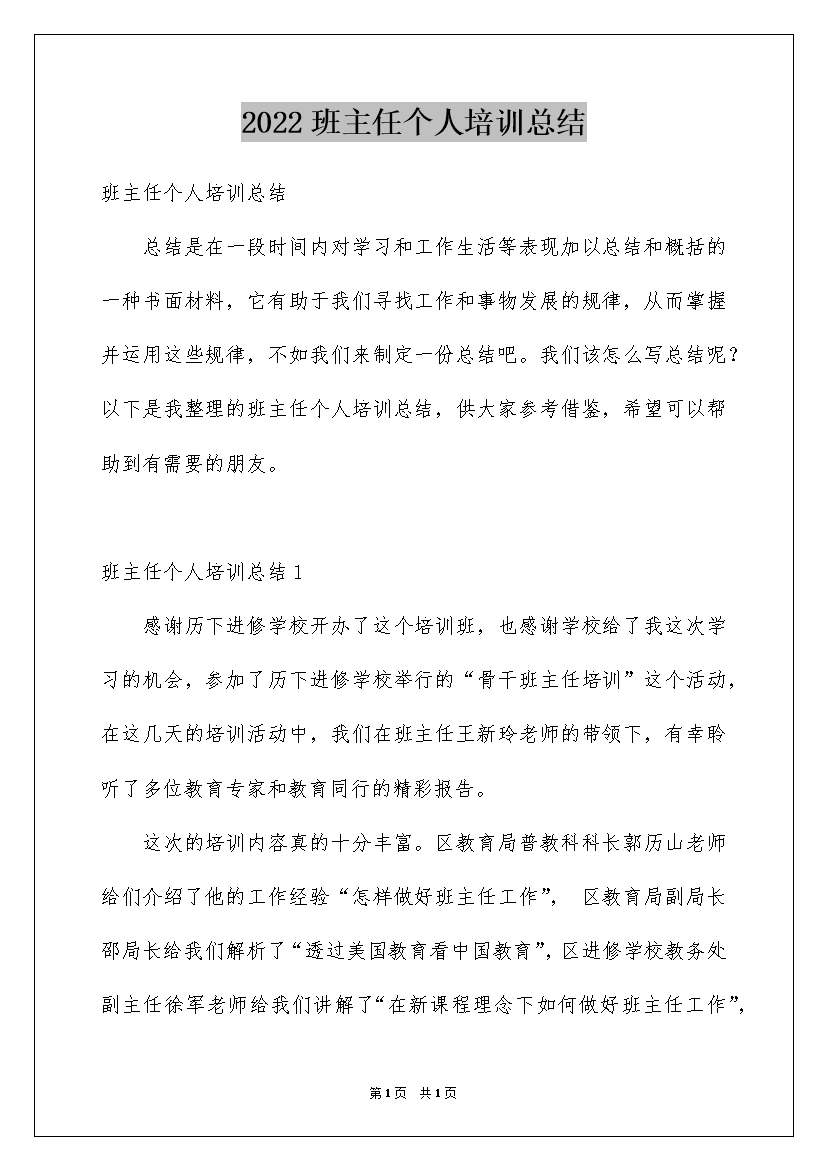 2022班主任个人培训总结

班主任个人培训总结

总结是在一段时间内对学习和工作生活等表现加以总结和概括的一种书面材料，它有助于我们寻找工作和事物发展的规律，从而掌握并运用这些规律，不如我们来制定一份总结吧。我们该怎么写总结呢？以下是我整理的班主任个人培训总结，供大家参考借鉴，希望可以帮助到有需要的朋友。

班主任个人培训总结1

感谢历下进修学校开办了这个培训班，也感谢学校给了我这次学习的机会，参加了历下进修学校举行的“骨干班主任培训”这个活动，在这几天的培训活动中，我们在班主任王新玲老师的带领下，有幸聆听了多位教育专家和教育同行的精彩报告。

这次的培训内容真的十分丰富。区教育局普教科科长郭历山老师给们介绍了他的工作经验“怎样做好班主任工作”，区教育局副局长邵局长给我们解析了“透过美国教育看中国教育”，区进修学校教务处副主任徐军老师给我们讲解了“在新课程理念下如何做好班主任工作”，

第1页 共1页